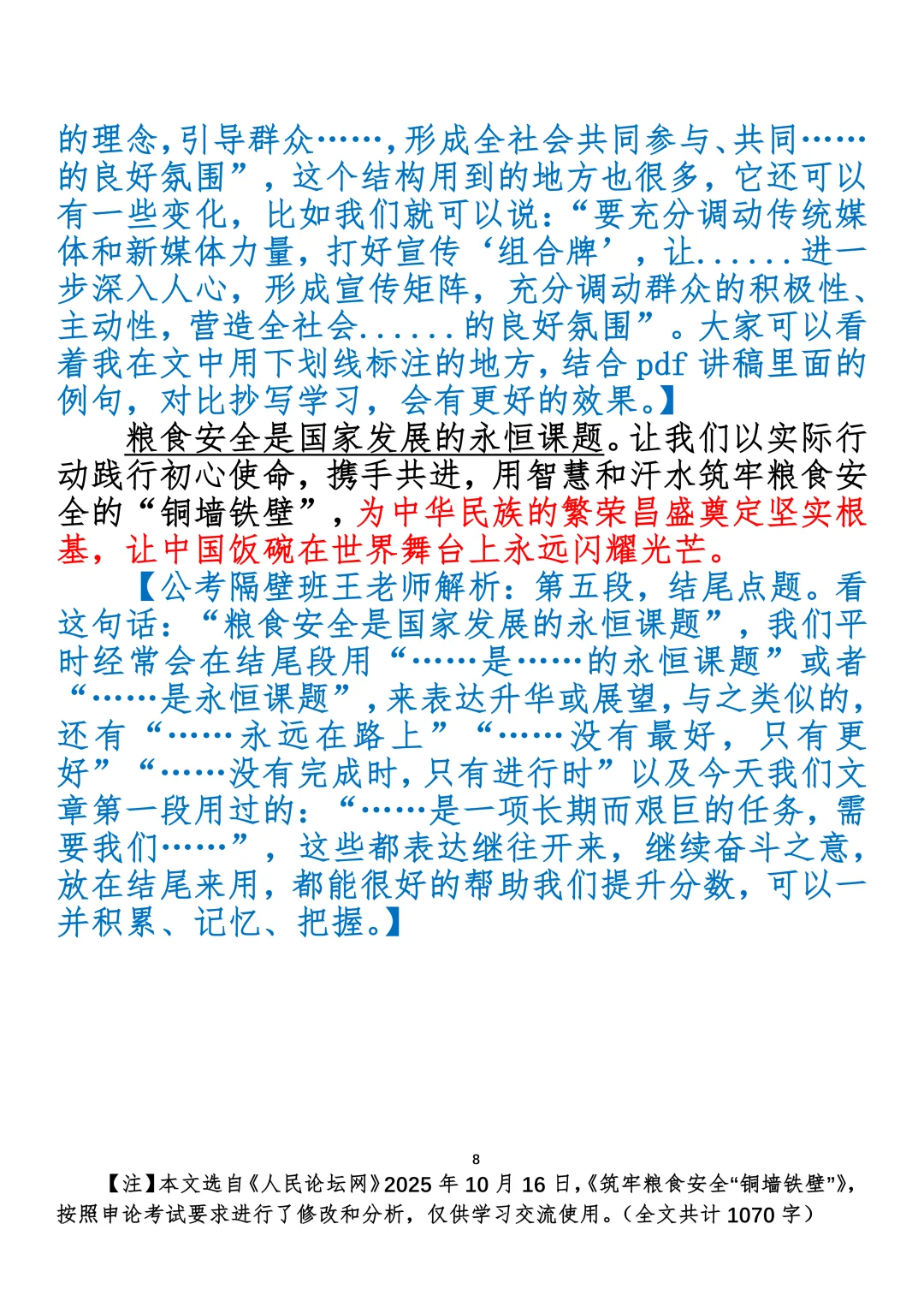 的理念，引导群众……，形成全社会共同参与、共同……的良好氛围”，这个结构用到的地方也很多，它还可以有一些变化，比如我们就可以说：“要充分调动传统媒体和新媒体力量，打好宣传‘组合牌’，让......进一步深入人心，形成宣传矩阵，充分调动群众的积极性、主动性，营造全社会......的良好氛围”。大家可以看着我在文中用下划线标注的地方，结合 pdf 讲稿里面的例句，对比抄写学习，会有更好的效果。】

粮食安全是国家发展的永恒课题。让我们以实际行动践行初心使命，携手共进，用智慧和汗水筑牢粮食安全的“铜墙铁壁”，为中华民族的繁荣昌盛奠定坚实根基，让中国饭碗在世界舞台上永远闪耀光芒。

【公考隔壁班王老师解析：第五段，结尾点题。看这句话：“粮食安全是国家发展的永恒课题”，我们平时经常会在结尾段用“……是……的永恒课题”或者“……是永恒课题”，来表达升华或展望，与之类似的，还有“……永远在路上”“……没有最好，只有更好”“……没有完成时，只有进行时”以及今天我们文章第一段用过的：“……是一项长期而艰巨的任务，需要我们……”，这些都表达继往开来，继续奋斗之意，放在结尾来用，都能很好的帮助我们提升分数，可以一并积累、记忆、把握。】

8

【注】本文选自《人民论坛网》2025 年 10 月 16 日，《筑牢粮食安全“铜墙铁壁”》，按照申论考试要求进行了修改和分析，仅供学习交流使用。（全文共计 1070 字）